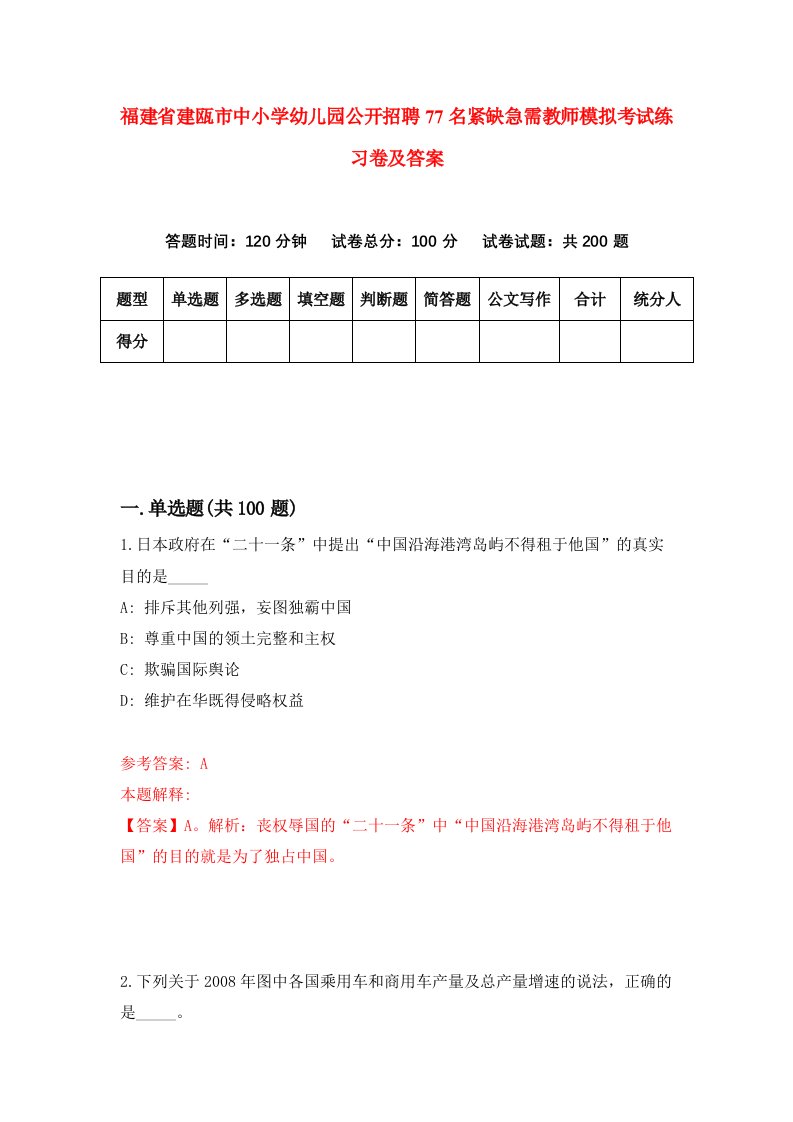 福建省建瓯市中小学幼儿园公开招聘77名紧缺急需教师模拟考试练习卷及答案

答题时间：120分钟　试卷总分：100分　试卷试题：共200题

| 题型 | 单选题 | 多选题 | 填空题 | 判断题 | 简答题 | 公文写作 | 合计 | 统分人 |
|---|---|---|---|---|---|---|---|---|
| 得分 | | | | | | | | |

一.单选题(共100题)

1.日本政府在“二十一条”中提出“中国沿海港湾岛屿不得租于他国”的真实目的是_____

A: 排斥其他列强，妄图独霸中国

B: 尊重中国的领土完整和主权

C: 欺骗国际舆论

D: 维护在华既得侵略权益

参考答案: A

本题解释:

【答案】A。解析：丧权辱国的“二十一条”中“中国沿海港湾岛屿不得租于他国”的目的就是为了独占中国。

2.下列关于2008年图中各国乘用车和商用车产量及总产量增速的说法，正确的是_____。